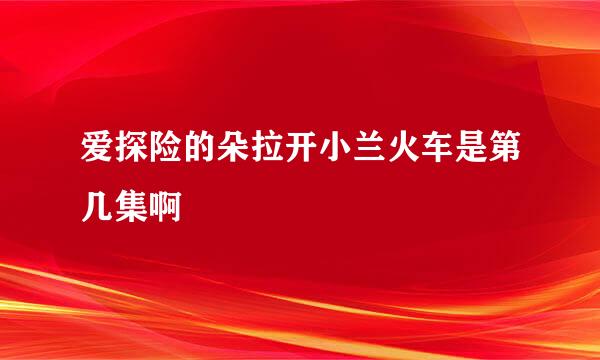 爱探险的朵拉开小兰火车是第几集啊